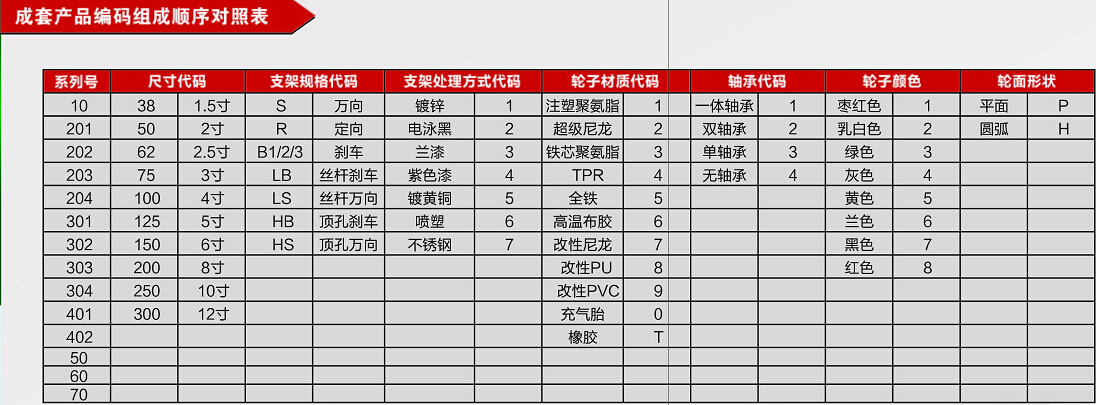 成套产品编码组成顺序对照表

| 系列号 | 尺寸代码 | | 支架规格代码 | | 支架处理方式代码 | | 轮子材质代码 | | 轴承代码 | | 轮子颜色 | | 轮面形状 | |
|---|---|---|---|---|---|---|---|---|---|---|---|---|---|---|
| 10 | 38 | 1.5寸 | S | 万向 | 镀锌 | 1 | 注塑聚氨脂 | 1 | 一体轴承 | 1 | 枣红色 | 1 | 平面 | P |
| 201 | 50 | 2寸 | R | 定向 | 电泳黑 | 2 | 超级尼龙 | 2 | 双轴承 | 2 | 乳白色 | 2 | 圆弧 | H |
| 202 | 62 | 2.5寸 | B1/2/3 | 刹车 | 兰漆 | 3 | 铁芯聚氨脂 | 3 | 单轴承 | 3 | 绿色 | 3 | | |
| 203 | 75 | 3寸 | LB | 丝杆刹车 | 紫色漆 | 4 | TPR | 4 | 无轴承 | 4 | 灰色 | 4 | | |
| 204 | 100 | 4寸 | LS | 丝杆万向 | 镀黄铜 | 5 | 全铁 | 5 | | | 黄色 | 5 | | |
| 301 | 125 | 5寸 | HB | 顶孔刹车 | 喷塑 | 6 | 高温布胶 | 6 | | | 兰色 | 6 | | |
| 302 | 150 | 6寸 | HS | 顶孔万向 | 不锈钢 | 7 | 改性尼龙 | 7 | | | 黑色 | 7 | | |
| 303 | 200 | 8寸 | | | | | 改性PU | 8 | | | 红色 | 8 | | |
| 304 | 250 | 10寸 | | | | | 改性PVC | 9 | | | | | | |
| 401 | 300 | 12寸 | | | | | 充气胎 | 0 | | | | | | |
| 402 | | | | | | | 橡胶 | T | | | | | | |
| 50 | | | | | | | | | | | | | | |
| 60 | | | | | | | | | | | | | | |
| 70 | | | | | | | | | | | | | | |